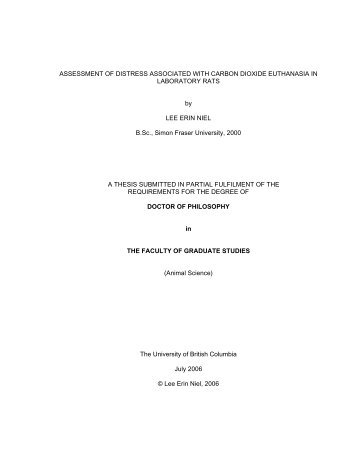 ASSESSMENT OF DISTRESS ASSOCIATED WITH CARBON DIOXIDE EUTHANASIA IN LABORATORY RATS

by

LEE ERIN NIEL

B.Sc., Simon Fraser University, 2000

A THESIS SUBMITTED IN PARTIAL FULFILMENT OF THE REQUIREMENTS FOR THE DEGREE OF

DOCTOR OF PHILOSOPHY

in

THE FACULTY OF GRADUATE STUDIES

(Animal Science)

The University of British Columbia

July 2006

© Lee Erin Niel, 2006